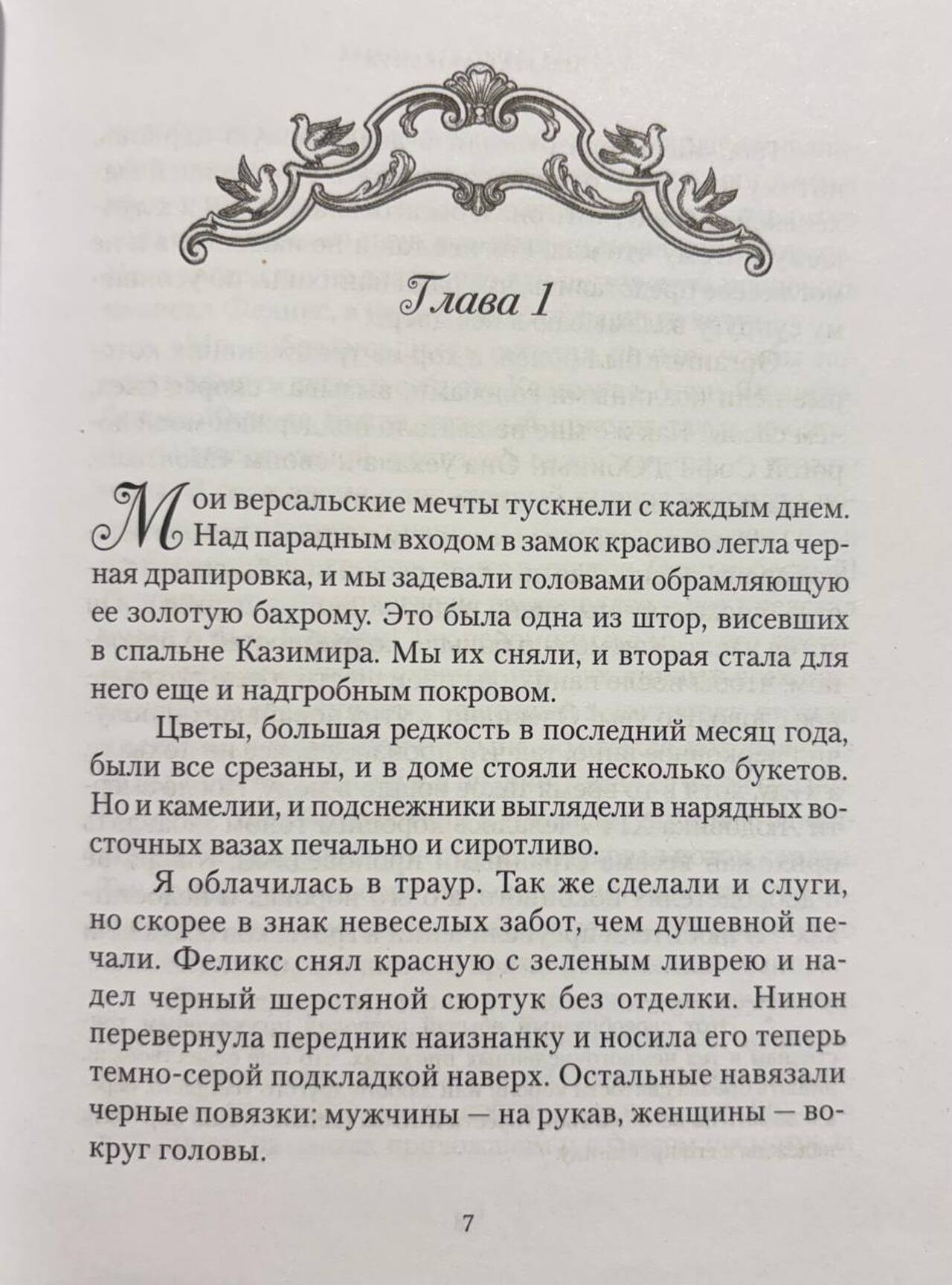 Глава 1

Мои версальские мечты тускнели с каждым днем. Над парадным входом в замок красиво легла черная драпировка, и мы задевали головами обрамляющую ее золотую бахрому. Это была одна из штор, висевших в спальне Казимира. Мы их сняли, и вторая стала для него еще и надгробным покровом.

Цветы, большая редкость в последний месяц года, были все срезаны, и в доме стояли несколько букетов. Но и камелии, и подснежники выглядели в нарядных восточных вазах печально и сиротливо.

Я облачилась в траур. Так же сделали и слуги, но скорее в знак невеселых забот, чем душевной печали. Феликс снял красную с зеленым ливрею и надел черный шерстяной сюртук без отделки. Нинон перевернула передник наизнанку и носила его теперь темно-серой подкладкой наверх. Остальные навязали черные повязки: мужчины — на рукав, женщины — вокруг головы.

7